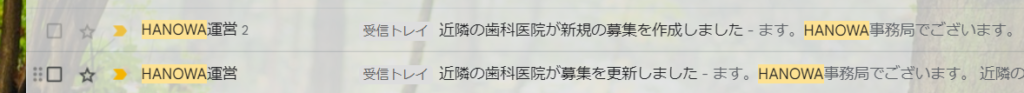 HANOWA運営 2 受信トレイ 近隣の歯科医院が新規の募集を作成しました - ます。HANOWA事務局でございます。

HANOWA運営 受信トレイ 近隣の歯科医院が募集を更新しました - ます。HANOWA事務局でございます。 近隣の